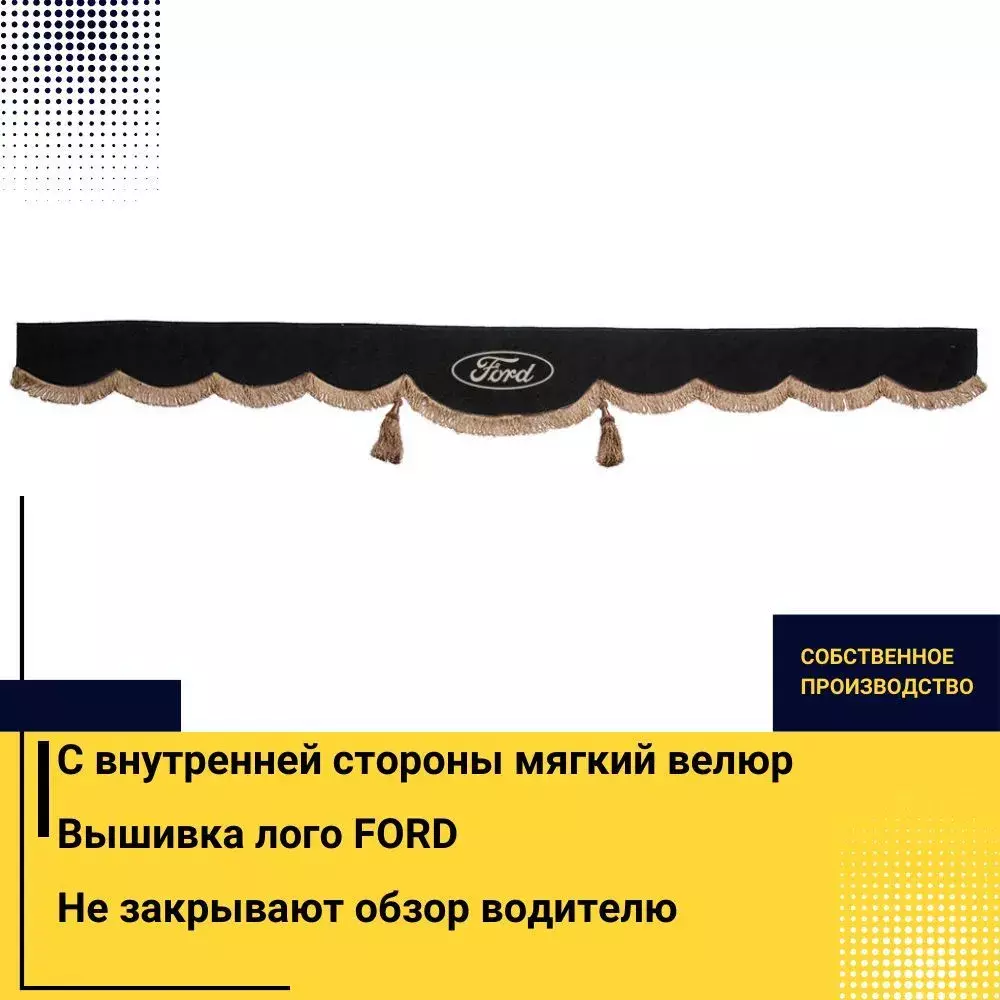 Ford

СОБСТВЕННОЕ
ПРОИЗВОДСТВО

С внутренней стороны мягкий велюр

Вышивка лого FORD

Не закрывают обзор водителю